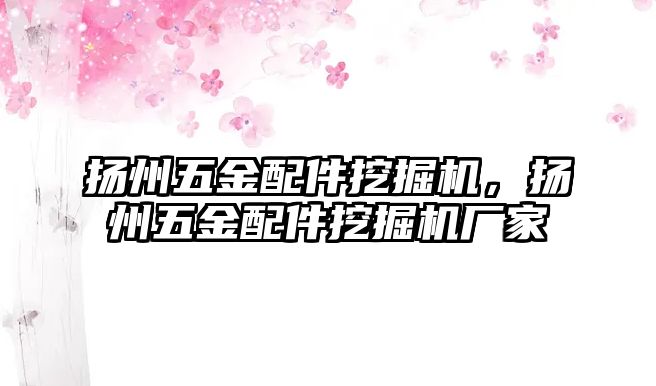 扬州五金配件挖掘机，扬州五金配件挖掘机厂家